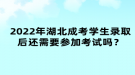 2022年湖北成考学生录取后还需要参加考试吗？